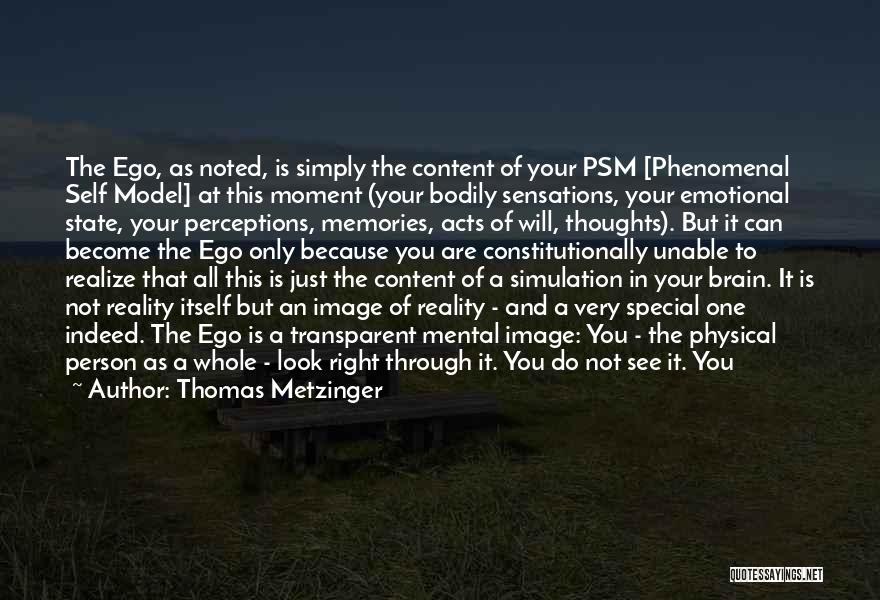 The Ego, as noted, is simply the content of your PSM [Phenomenal Self Model] at this moment (your bodily sensations, your emotional state, your perceptions, memories, acts of will, thoughts). But it can become the Ego only because you are constitutionally unable to realize that all this is just the content of a simulation in your brain. It is not reality itself but an image of reality - and a very special one indeed. The Ego is a transparent mental image: You - the physical person as a whole - look right through it. You do not see it. You

~ Author: Thomas Metzinger

QUOTESSAYINGS.NET